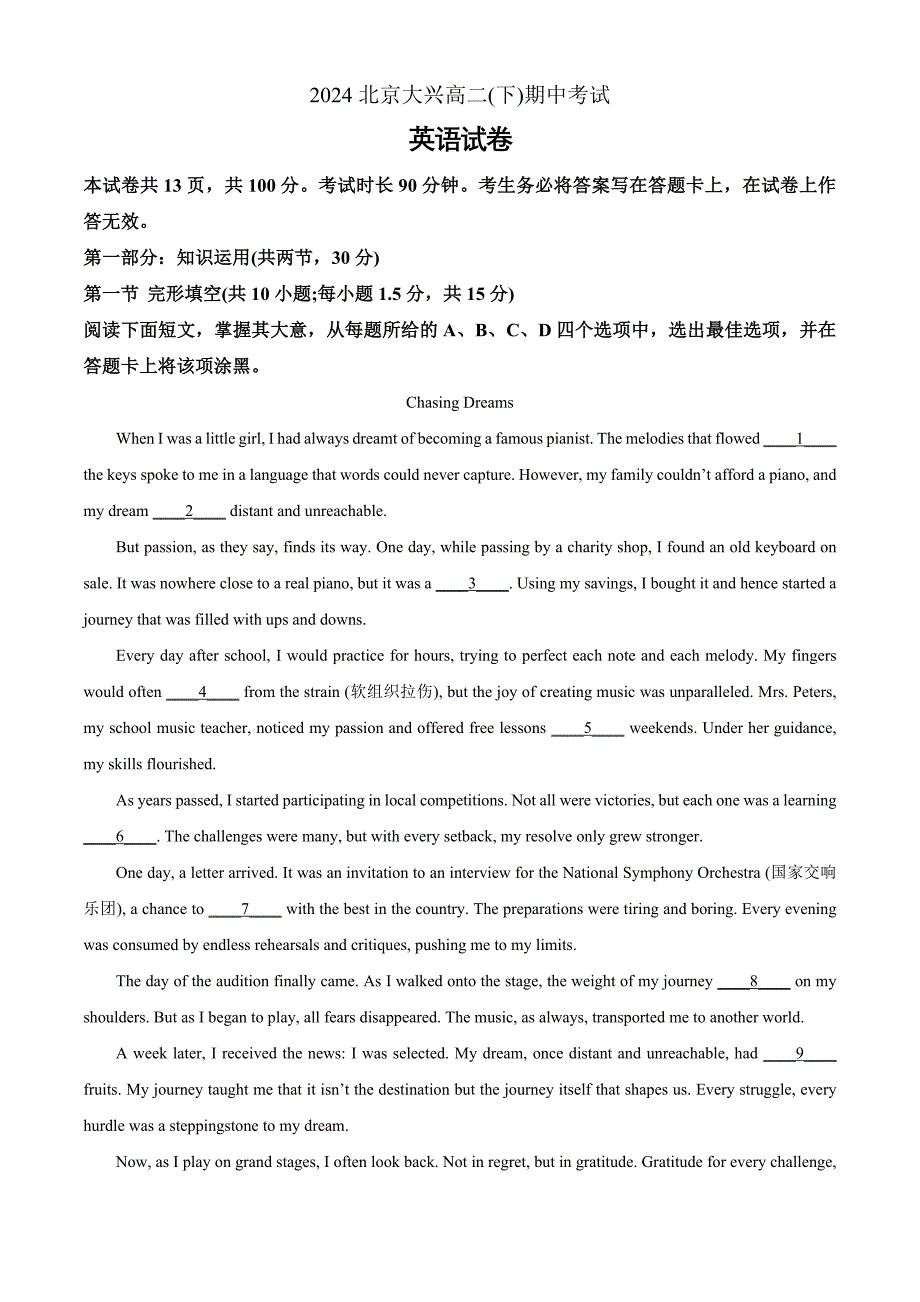 2024 北京大兴高二(下)期中考试

英语试卷

本试卷共 13 页，共 100 分。考试时长 90 分钟。考生务必将答案写在答题卡上，在试卷上作答无效。

第一部分：知识运用(共两节，30 分)

第一节 完形填空(共 10 小题;每小题 1.5 分，共 15 分)

阅读下面短文，掌握其大意，从每题所给的 A、B、C、D 四个选项中，选出最佳选项，并在答题卡上将该项涂黑。

Chasing Dreams

When I was a little girl, I had always dreamt of becoming a famous pianist. The melodies that flowed ____1____ the keys spoke to me in a language that words could never capture. However, my family couldn't afford a piano, and my dream ____2____ distant and unreachable.

But passion, as they say, finds its way. One day, while passing by a charity shop, I found an old keyboard on sale. It was nowhere close to a real piano, but it was a ____3____. Using my savings, I bought it and hence started a journey that was filled with ups and downs.

Every day after school, I would practice for hours, trying to perfect each note and each melody. My fingers would often ____4____ from the strain (软组织拉伤), but the joy of creating music was unparalleled. Mrs. Peters, my school music teacher, noticed my passion and offered free lessons ____5____ weekends. Under her guidance, my skills flourished.

As years passed, I started participating in local competitions. Not all were victories, but each one was a learning ____6____. The challenges were many, but with every setback, my resolve only grew stronger.

One day, a letter arrived. It was an invitation to an interview for the National Symphony Orchestra (国家交响乐团), a chance to ____7____ with the best in the country. The preparations were tiring and boring. Every evening was consumed by endless rehearsals and critiques, pushing me to my limits.

The day of the audition finally came. As I walked onto the stage, the weight of my journey ____8____ on my shoulders. But as I began to play, all fears disappeared. The music, as always, transported me to another world.

A week later, I received the news: I was selected. My dream, once distant and unreachable, had ____9____ fruits. My journey taught me that it isn't the destination but the journey itself that shapes us. Every struggle, every hurdle was a steppingstone to my dream.

Now, as I play on grand stages, I often look back. Not in regret, but in gratitude. Gratitude for every challenge,